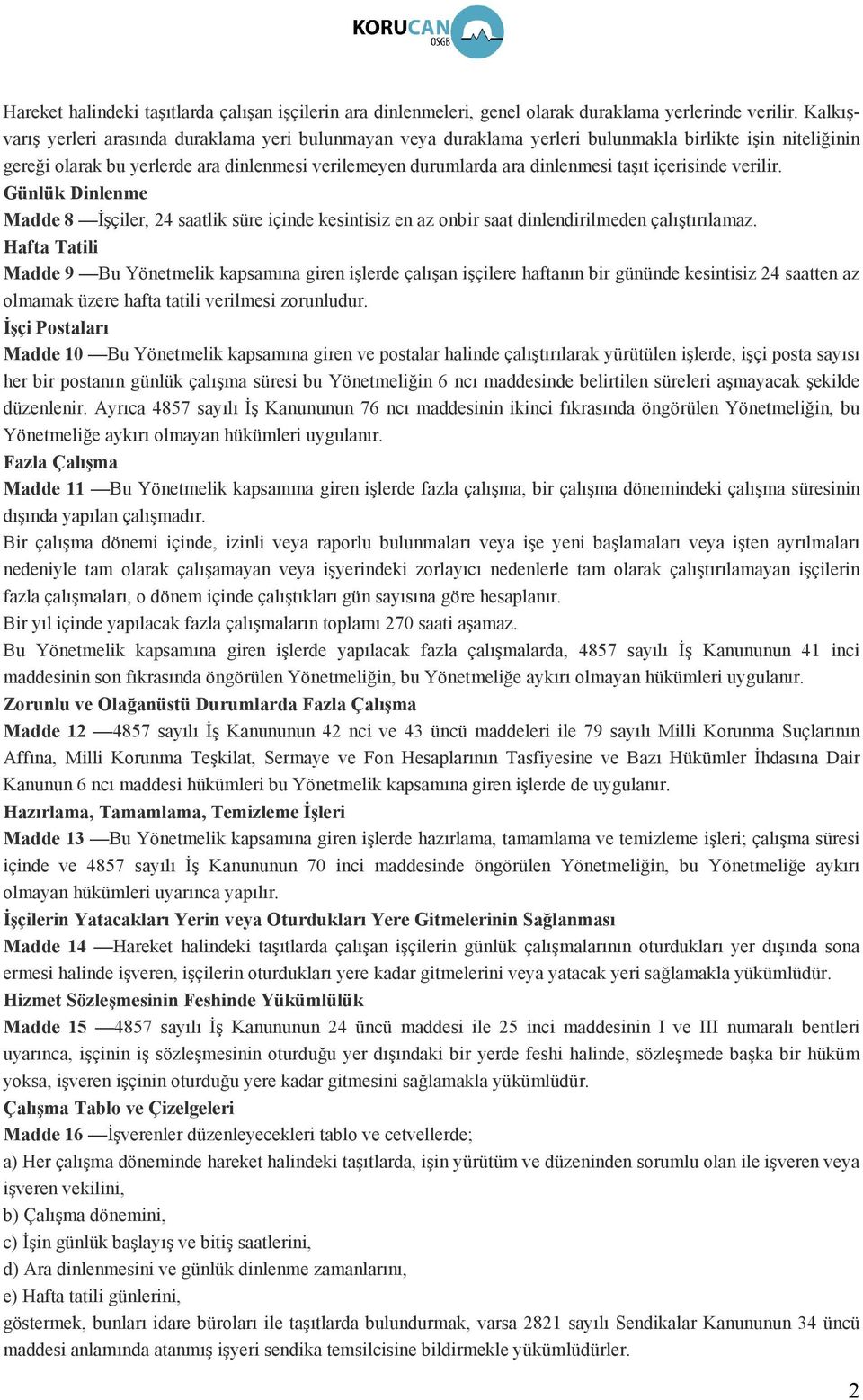 KORUCAN OSGB

Hareket halindeki taşıtlarda çalışan işçilerin ara dinlenmeleri, genel olarak duraklama yerlerinde verilir. Kalkış-varış yerleri arasında duraklama yeri bulunmayan veya duraklama yerleri bulunmakla birlikte işin niteliğinin gereği olarak bu yerlerde ara dinlenmesi verilemeyen durumlarda ara dinlenmesi taşıt içerisinde verilir.
Günlük Dinlenme
Madde 8 —İşçiler, 24 saatlik süre içinde kesintisiz en az onbir saat dinlendirilmeden çalıştırılamaz.
Hafta Tatili
Madde 9 —Bu Yönetmelik kapsamına giren işlerde çalışan işçilere haftanın bir gününde kesintisiz 24 saatten az olmamak üzere hafta tatili verilmesi zorunludur.
İşçi Postaları
Madde 10 —Bu Yönetmelik kapsamına giren ve postalar halinde çalıştırılarak yürütülen işlerde, işçi posta sayısı her bir postanın günlük çalışma süresi bu Yönetmeliğin 6 ncı maddesinde belirtilen süreleri aşmayacak şekilde düzenlenir. Ayrıca 4857 sayılı İş Kanununun 76 ncı maddesinin ikinci fıkrasında öngörülen Yönetmeliğin, bu Yönetmeliğe aykırı olmayan hükümleri uygulanır.
Fazla Çalışma
Madde 11 —Bu Yönetmelik kapsamına giren işlerde fazla çalışma, bir çalışma dönemindeki çalışma süresinin dışında yapılan çalışmadır.
Bir çalışma dönemi içinde, izinli veya raporlu bulunmaları veya işe yeni başlamaları veya işten ayrılmaları nedeniyle tam olarak çalışamayan veya işyerindeki zorlayıcı nedenlerle tam olarak çalıştırılamayan işçilerin fazla çalışmaları, o dönem içinde çalıştıkları gün sayısına göre hesaplanır.
Bir yıl içinde yapılacak fazla çalışmaların toplamı 270 saati aşamaz.
Bu Yönetmelik kapsamına giren işlerde yapılacak fazla çalışmalarda, 4857 sayılı İş Kanununun 41 inci maddesinin son fıkrasında öngörülen Yönetmeliğin, bu Yönetmeliğe aykırı olmayan hükümleri uygulanır.
Zorunlu ve Olağanüstü Durumlarda Fazla Çalışma
Madde 12 —4857 sayılı İş Kanununun 42 nci ve 43 üncü maddeleri ile 79 sayılı Milli Korunma Suçlarının Affına, Milli Korunma Teşkilat, Sermaye ve Fon Hesaplarının Tasfiyesine ve Bazı Hükümler İhdasına Dair Kanunun 6 ncı maddesi hükümleri bu Yönetmelik kapsamına giren işlerde de uygulanır.
Hazırlama, Tamamlama, Temizleme İşleri
Madde 13 —Bu Yönetmelik kapsamına giren işlerde hazırlama, tamamlama ve temizleme işleri; çalışma süresi içinde ve 4857 sayılı İş Kanununun 70 inci maddesinde öngörülen Yönetmeliğin, bu Yönetmeliğe aykırı olmayan hükümleri uyarınca yapılır.
İşçilerin Yatacakları Yerin veya Oturdukları Yere Gitmelerinin Sağlanması
Madde 14 —Hareket halindeki taşıtlarda çalışan işçilerin günlük çalışmalarının oturdukları yer dışında sona ermesi halinde işveren, işçilerin oturdukları yere kadar gitmelerini veya yatacak yeri sağlamakla yükümlüdür.
Hizmet Sözleşmesinin Feshinde Yükümlülük
Madde 15 —4857 sayılı İş Kanununun 24 üncü maddesi ile 25 inci maddesinin I ve III numaralı bentleri uyarınca, işçinin iş sözleşmesinin oturduğu yer dışındaki bir yerde feshi halinde, sözleşmede başka bir hüküm yoksa, işveren işçinin oturduğu yere kadar gitmesini sağlamakla yükümlüdür.
Çalışma Tablo ve Çizelgeleri
Madde 16 —İşverenler düzenleyecekleri tablo ve cetvellerde;
a) Her çalışma döneminde hareket halindeki taşıtlarda, işin yürütüm ve düzeninden sorumlu olan ile işveren veya işveren vekilini,
b) Çalışma dönemini,
c) İşin günlük başlayış ve bitiş saatlerini,
d) Ara dinlenmesini ve günlük dinlenme zamanlarını,
e) Hafta tatili günlerini,
göstermek, bunları idare büroları ile taşıtlarda bulundurmak, varsa 2821 sayılı Sendikalar Kanununun 34 üncü maddesi anlamında atanmış işyeri sendika temsilcisine bildirmekle yükümlüdürler.

2